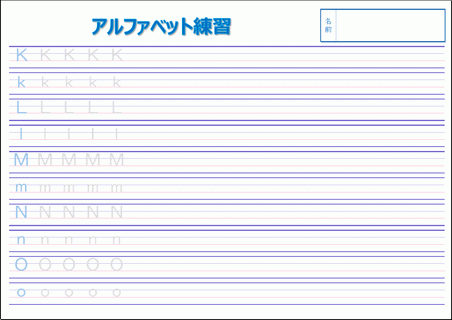 アルファベット練習

名前

K K K K K

k k k k k

L L L L L

l l l l l

M M M M M

m m m m m

N N N N N

n n n n n

O O O O O

o o o o o